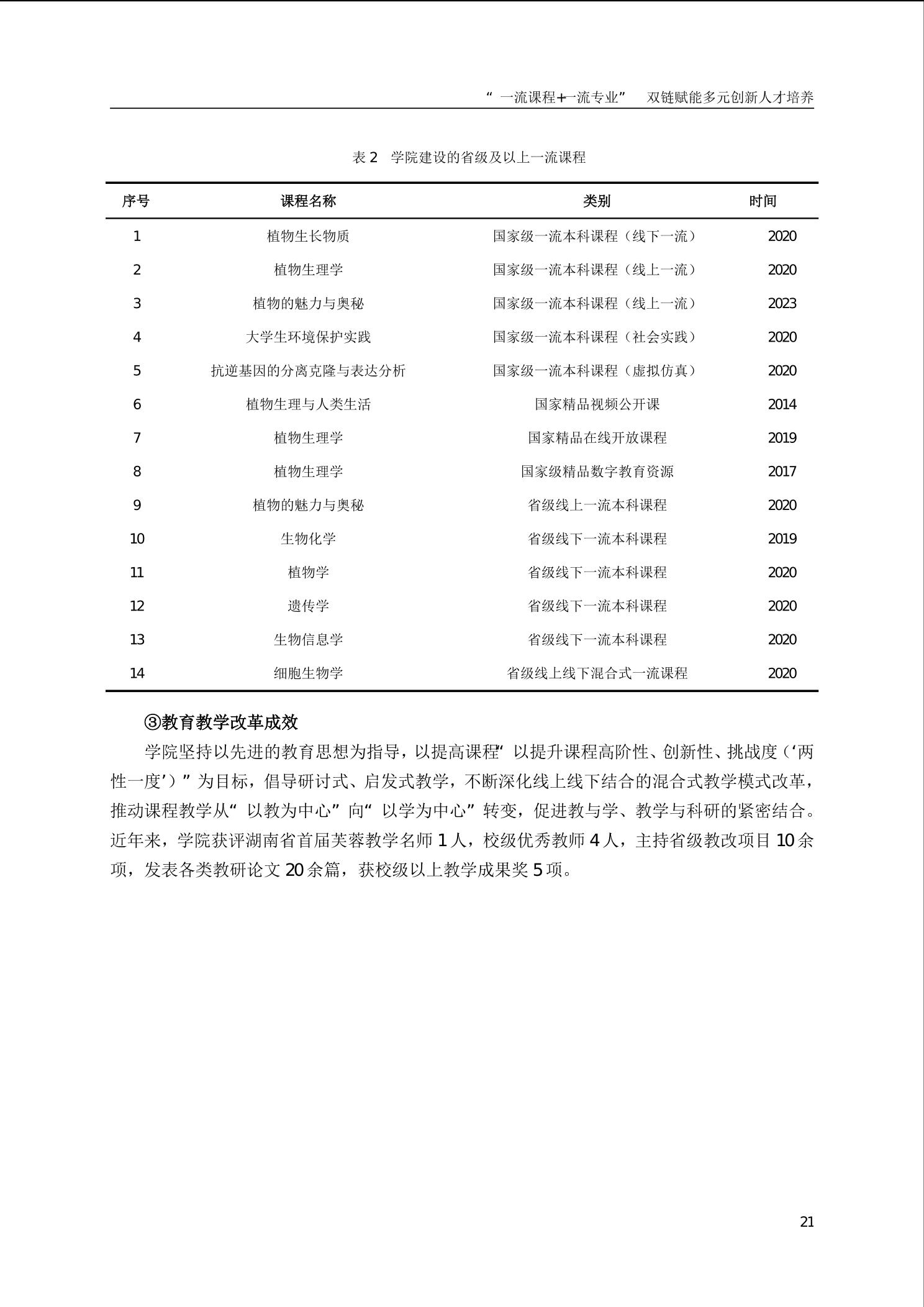 “一流课程+一流专业” 双链赋能多元创新人才培养

表 2 学院建设的省级及以上一流课程

| 序号 | 课程名称 | 类别 | 时间 |
|---|---|---|---|
| 1 | 植物生长物质 | 国家级一流本科课程（线下一流） | 2020 |
| 2 | 植物生理学 | 国家级一流本科课程（线上一流） | 2020 |
| 3 | 植物的魅力与奥秘 | 国家级一流本科课程（线上一流） | 2023 |
| 4 | 大学生环境保护实践 | 国家级一流本科课程（社会实践） | 2020 |
| 5 | 抗逆基因的分离克隆与表达分析 | 国家级一流本科课程（虚拟仿真） | 2020 |
| 6 | 植物生理与人类生活 | 国家精品视频公开课 | 2014 |
| 7 | 植物生理学 | 国家精品在线开放课程 | 2019 |
| 8 | 植物生理学 | 国家级精品数字教育资源 | 2017 |
| 9 | 植物的魅力与奥秘 | 省级线上一流本科课程 | 2020 |
| 10 | 生物化学 | 省级线下一流本科课程 | 2019 |
| 11 | 植物学 | 省级线下一流本科课程 | 2020 |
| 12 | 遗传学 | 省级线下一流本科课程 | 2020 |
| 13 | 生物信息学 | 省级线下一流本科课程 | 2020 |
| 14 | 细胞生物学 | 省级线上线下混合式一流课程 | 2020 |

③教育教学改革成效

学院坚持以先进的教育思想为指导，以提高课程“以提升课程高阶性、创新性、挑战度（‘两性一度’）”为目标，倡导研讨式、启发式教学，不断深化线上线下结合的混合式教学模式改革，推动课程教学从“以教为中心”向“以学为中心”转变，促进教与学、教学与科研的紧密结合。近年来，学院获评湖南省首届芙蓉教学名师 1 人，校级优秀教师 4 人，主持省级教改项目 10 余项，发表各类教研论文 20 余篇，获校级以上教学成果奖 5 项。

21